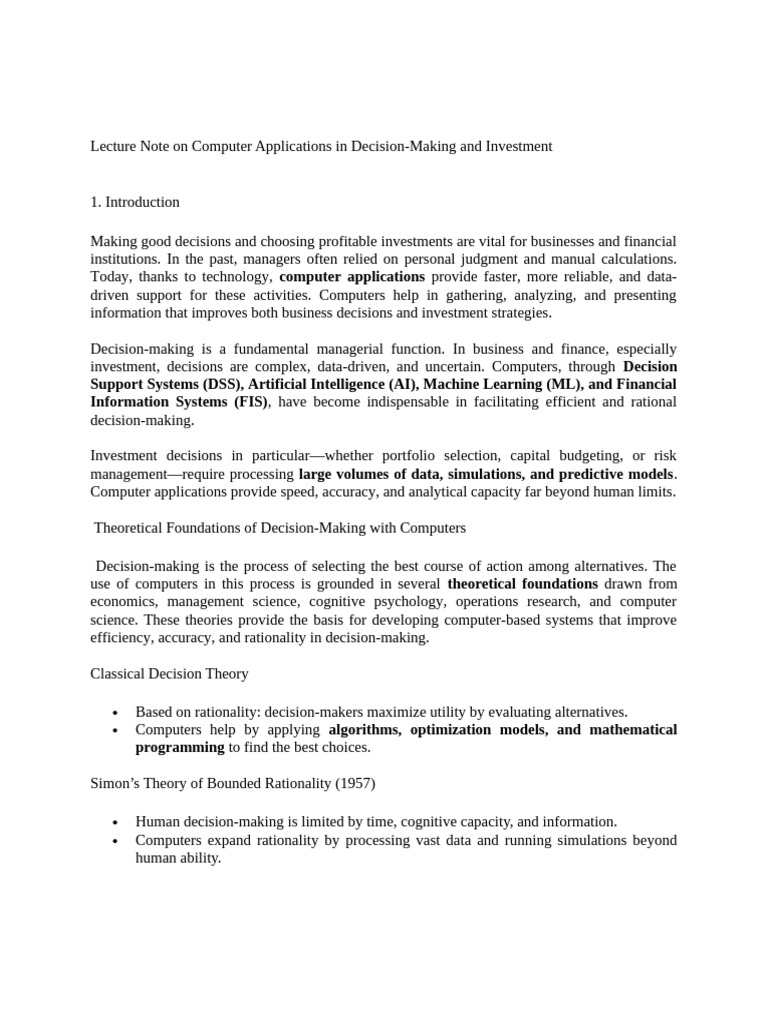 Lecture Note on Computer Applications in Decision-Making and Investment

1. Introduction

Making good decisions and choosing profitable investments are vital for businesses and financial institutions. In the past, managers often relied on personal judgment and manual calculations. Today, thanks to technology, computer applications provide faster, more reliable, and data-driven support for these activities. Computers help in gathering, analyzing, and presenting information that improves both business decisions and investment strategies.

Decision-making is a fundamental managerial function. In business and finance, especially investment, decisions are complex, data-driven, and uncertain. Computers, through Decision Support Systems (DSS), Artificial Intelligence (AI), Machine Learning (ML), and Financial Information Systems (FIS), have become indispensable in facilitating efficient and rational decision-making.

Investment decisions in particular—whether portfolio selection, capital budgeting, or risk management—require processing large volumes of data, simulations, and predictive models. Computer applications provide speed, accuracy, and analytical capacity far beyond human limits.

Theoretical Foundations of Decision-Making with Computers

Decision-making is the process of selecting the best course of action among alternatives. The use of computers in this process is grounded in several theoretical foundations drawn from economics, management science, cognitive psychology, operations research, and computer science. These theories provide the basis for developing computer-based systems that improve efficiency, accuracy, and rationality in decision-making.

Classical Decision Theory

• Based on rationality: decision-makers maximize utility by evaluating alternatives.
• Computers help by applying algorithms, optimization models, and mathematical programming to find the best choices.

Simon's Theory of Bounded Rationality (1957)

• Human decision-making is limited by time, cognitive capacity, and information.
• Computers expand rationality by processing vast data and running simulations beyond human ability.